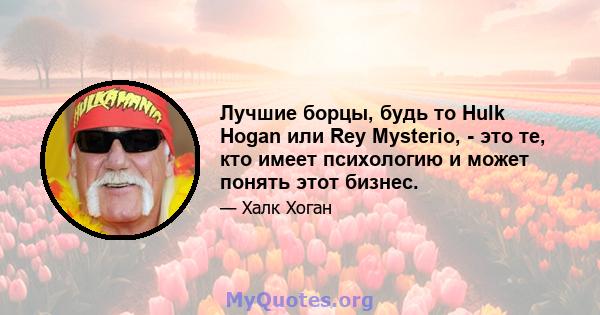 HULKAMANIA

Лучшие борцы, будь то Hulk Hogan или Rey Mysterio, - это те, кто имеет психологию и может понять этот бизнес.

— Халк Хоган

MyQuotes.org